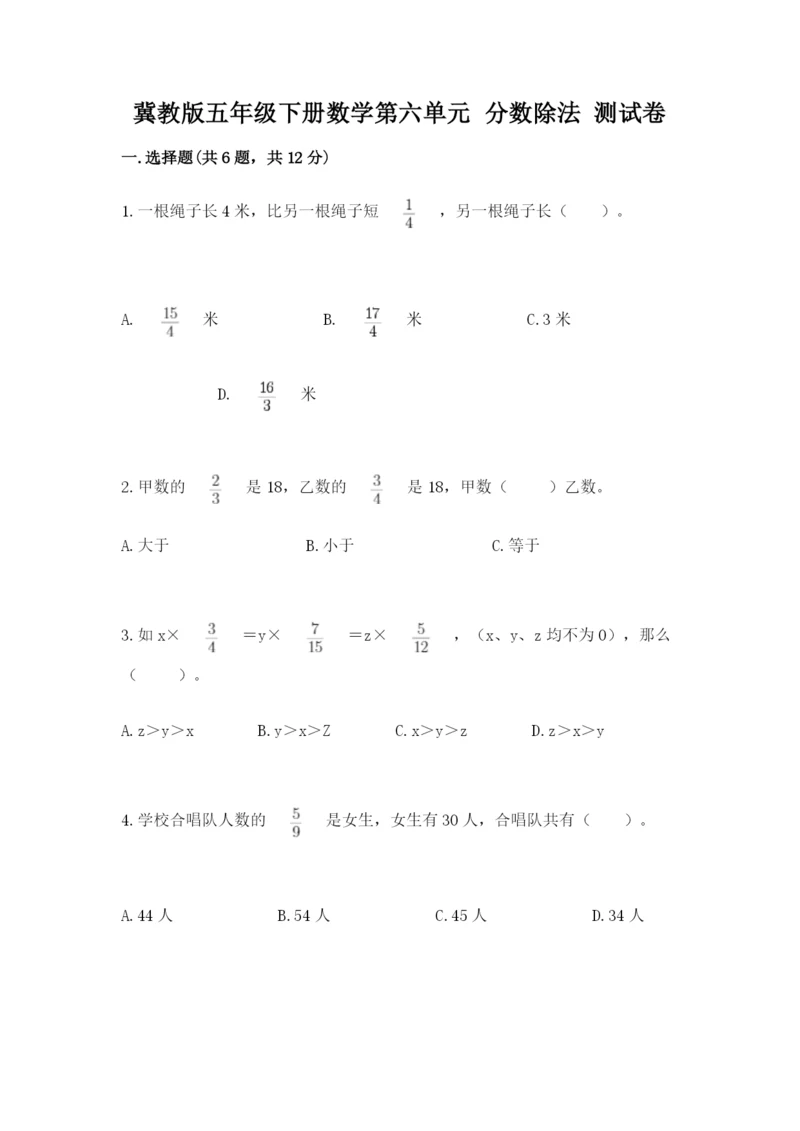 冀教版五年级下册数学第六单元 分数除法 测试卷

一.选择题(共6题，共12分)

1.一根绳子长4米，比另一根绳子短 $\frac{1}{4}$ ，另一根绳子长（　　）。

A. $\frac{15}{4}$ 米　　B. $\frac{17}{4}$ 米　　C.3米

D. $\frac{16}{3}$ 米

2.甲数的 $\frac{2}{3}$ 是18，乙数的 $\frac{3}{4}$ 是18，甲数（　　）乙数。

A.大于　　B.小于　　C.等于

3.如x× $\frac{3}{4}$ =y× $\frac{7}{15}$ =z× $\frac{5}{12}$ ，（x、y、z均不为0），那么（　　）。

A.z＞y＞x　　B.y＞x＞Z　　C.x＞y＞z　　D.z＞x＞y

4.学校合唱队人数的 $\frac{5}{9}$ 是女生，女生有30人，合唱队共有（　　）。

A.44人　　B.54人　　C.45人　　D.34人